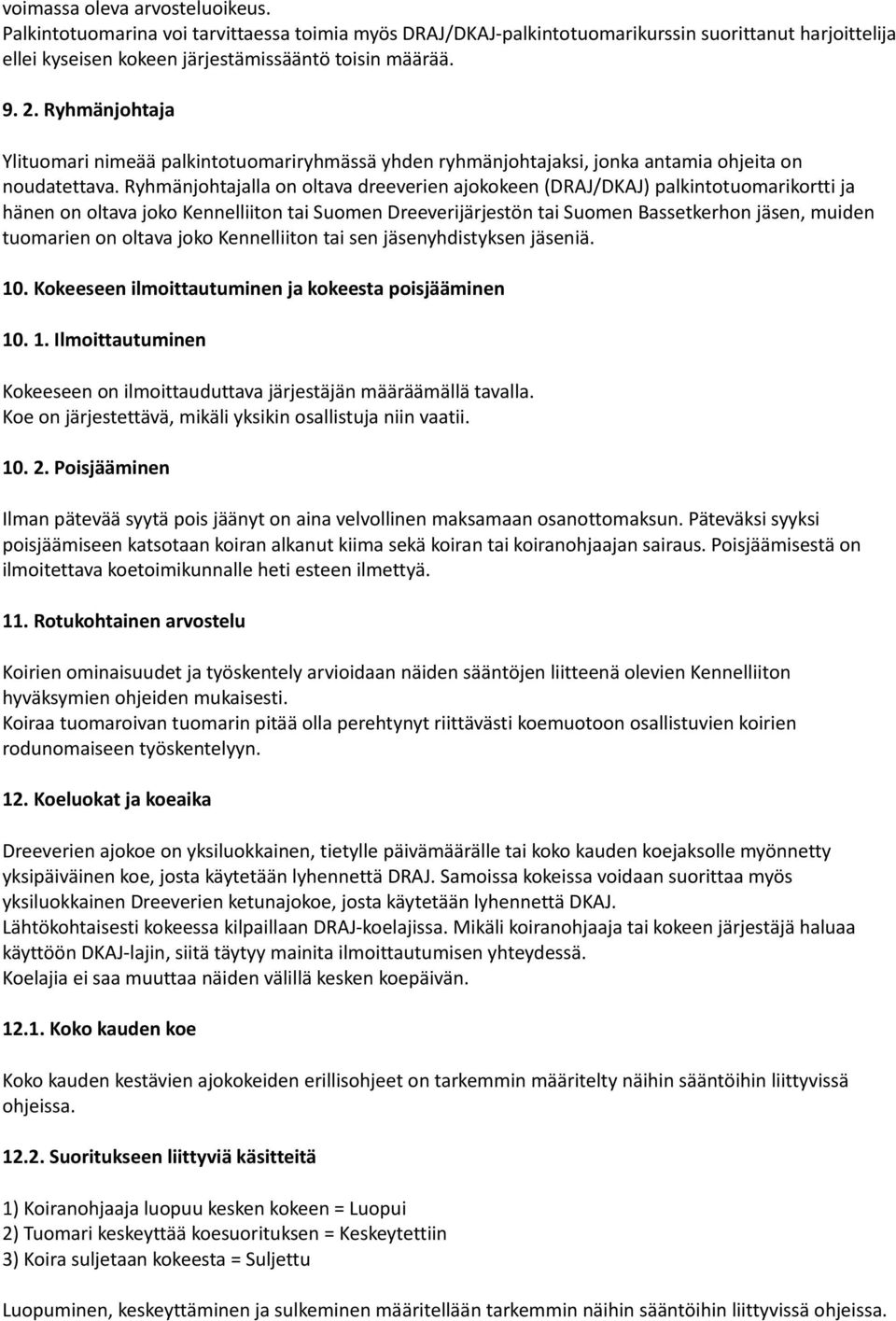 voimassa oleva arvosteluoikeus.
Palkintotuomarina voi tarvittaessa toimia myös DRAJ/DKAJ-palkintotuomarikurssin suorittanut harjoittelija ellei kyseisen kokeen järjestämissääntö toisin määrää.

9. 2. Ryhmänjohtaja

Ylituomari nimeää palkintotuomariryhmässä yhden ryhmänjohtajaksi, jonka antamia ohjeita on noudatettava. Ryhmänjohtajalla on oltava dreeverien ajokokeen (DRAJ/DKAJ) palkintotuomarikortti ja hänen on oltava joko Kennelliiton tai Suomen Dreeverijärjestön tai Suomen Bassetkerhon jäsen, muiden tuomarien on oltava joko Kennelliiton tai sen jäsenyhdistyksen jäseniä.

10. Kokeeseen ilmoittautuminen ja kokeesta poisjääminen

10. 1. Ilmoittautuminen

Kokeeseen on ilmoittauduttava järjestäjän määräämällä tavalla.
Koe on järjestettävä, mikäli yksikin osallistuja niin vaatii.

10. 2. Poisjääminen

Ilman pätevää syytä pois jäänyt on aina velvollinen maksamaan osanottomaksun. Päteväksi syyksi poisjäämiseen katsotaan koiran alkanut kiima sekä koiran tai koiranohjaajan sairaus. Poisjäämisestä on ilmoitettava koetoimikunnalle heti esteen ilmettyä.

11. Rotukohtainen arvostelu

Koirien ominaisuudet ja työskentely arvioidaan näiden sääntöjen liitteenä olevien Kennelliiton hyväksymien ohjeiden mukaisesti.
Koiraa tuomaroivan tuomarin pitää olla perehtynyt riittävästi koemuotoon osallistuvien koirien rodunomaiseen työskentelyyn.

12. Koeluokat ja koeaika

Dreeverien ajokoe on yksiluokkainen, tietylle päivämäärälle tai koko kauden koejaksolle myönnetty yksipäiväinen koe, josta käytetään lyhennettä DRAJ. Samoissa kokeissa voidaan suorittaa myös yksiluokkainen Dreeverien ketunajokoe, josta käytetään lyhennettä DKAJ.
Lähtökohtaisesti kokeessa kilpaillaan DRAJ-koelajissa. Mikäli koiranohjaaja tai kokeen järjestäjä haluaa käyttöön DKAJ-lajin, siitä täytyy mainita ilmoittautumisen yhteydessä.
Koelajia ei saa muuttaa näiden välillä kesken koepäivän.

12.1. Koko kauden koe

Koko kauden kestävien ajokokeiden erillisohjeet on tarkemmin määritelty näihin sääntöihin liittyvissä ohjeissa.

12.2. Suoritukseen liittyviä käsitteitä

1) Koiranohjaaja luopuu kesken kokeen = Luopui
2) Tuomari keskeyttää koesuorituksen = Keskeytettiin
3) Koira suljetaan kokeesta = Suljettu

Luopuminen, keskeyttäminen ja sulkeminen määritellään tarkemmin näihin sääntöihin liittyvissä ohjeissa.